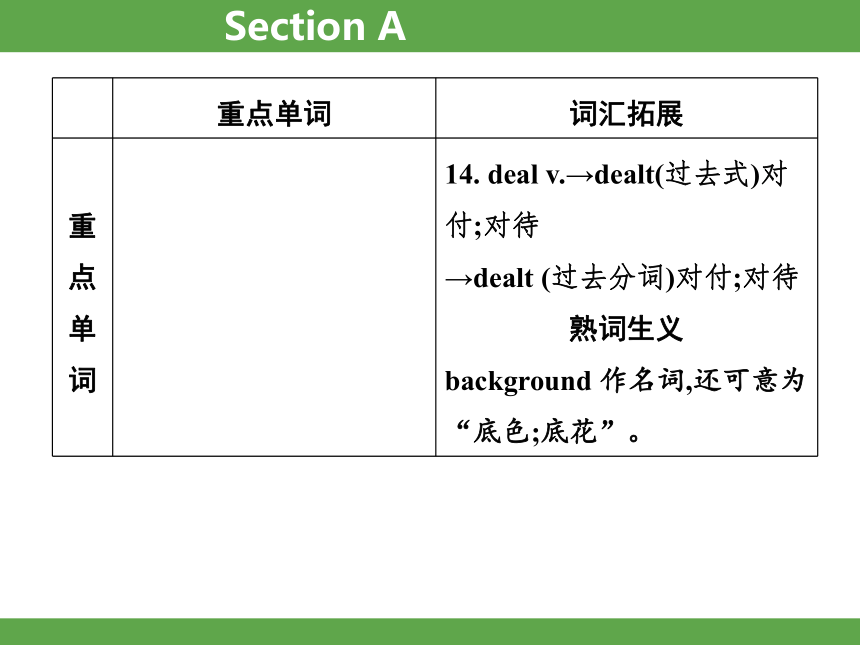 Section A

| | 重点单词 | 词汇拓展 |
|---|---|---|
| 重点单词 | | 14. deal v.→dealt(过去式)对付;对待 →dealt (过去分词)对付;对待 熟词生义 background 作名词,还可意为“底色;底花”。 |